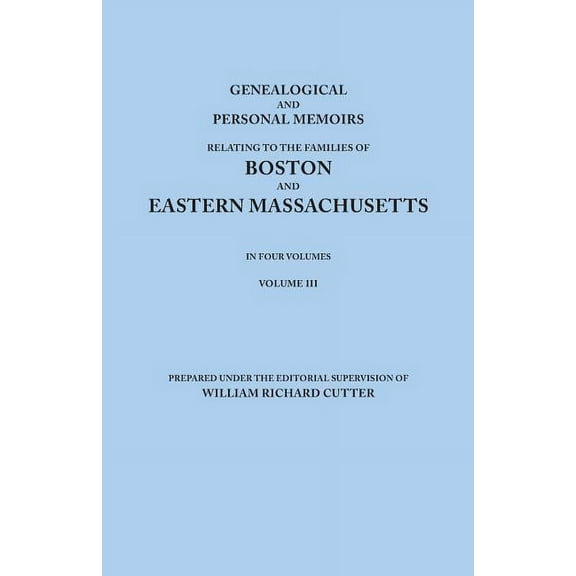 GENEALOGICAL
AND
PERSONAL MEMOIRS
RELATING TO THE FAMILIES OF
BOSTON
AND
EASTERN MASSACHUSETTS

IN FOUR VOLUMES

VOLUME III

PREPARED UNDER THE EDITORIAL SUPERVISION OF
WILLIAM RICHARD CUTTER